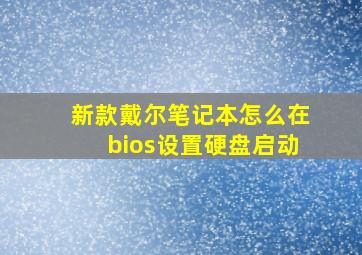 新款戴尔笔记本怎么在bios设置硬盘启动